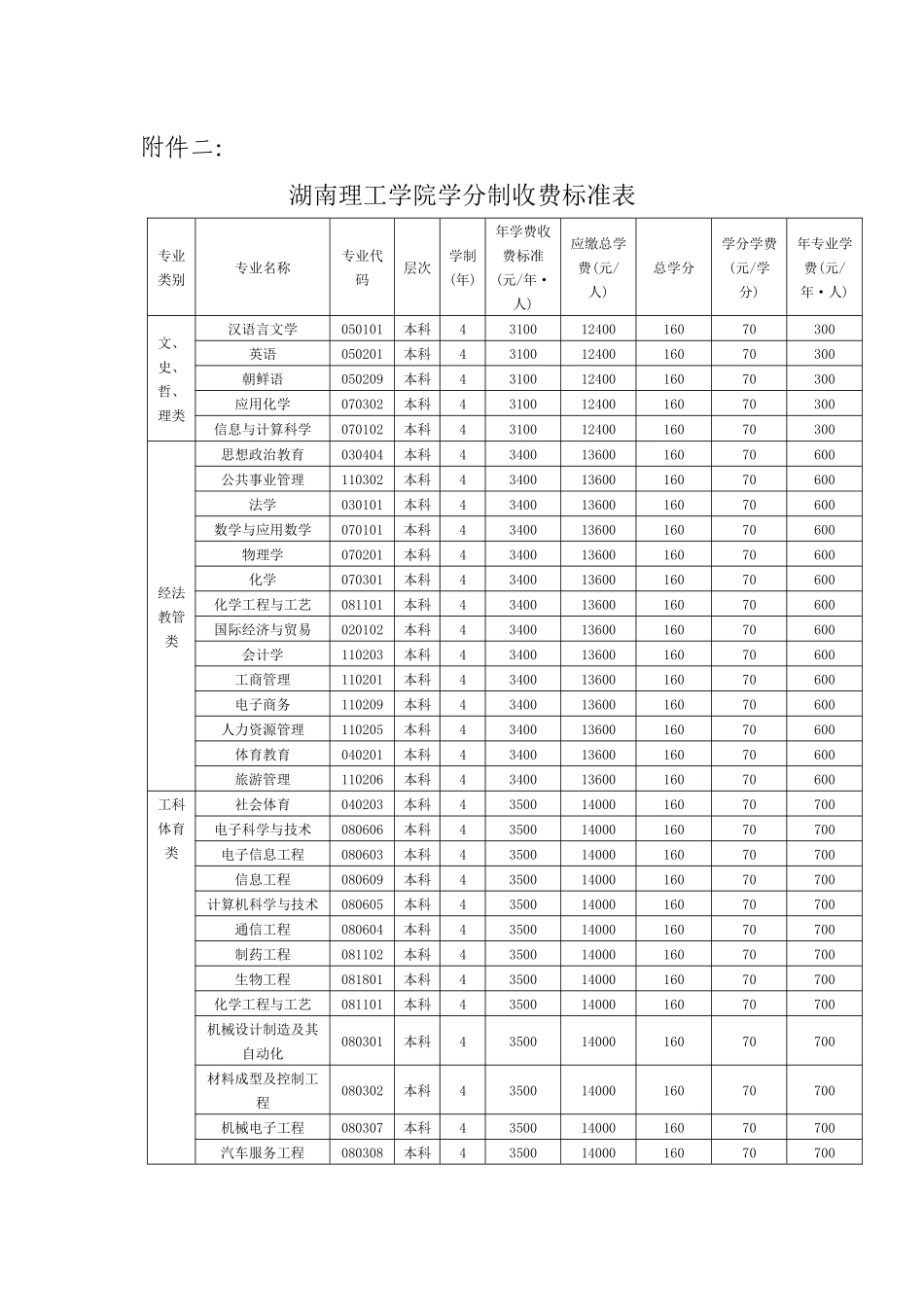 附件二：

湖南理工学院学分制收费标准表

| 专业类别 | 专业名称 | 专业代码 | 层次 | 学制(年) | 年学费收费标准(元/年·人) | 应缴总学费(元/人) | 总学分 | 学分学费(元/学分) | 年专业学费(元/年·人) |
|---|---|---|---|---|---|---|---|---|---|
| 文、史、哲、理类 | 汉语言文学 | 050101 | 本科 | 4 | 3100 | 12400 | 160 | 70 | 300 |
| | 英语 | 050201 | 本科 | 4 | 3100 | 12400 | 160 | 70 | 300 |
| | 朝鲜语 | 050209 | 本科 | 4 | 3100 | 12400 | 160 | 70 | 300 |
| | 应用化学 | 070302 | 本科 | 4 | 3100 | 12400 | 160 | 70 | 300 |
| | 信息与计算科学 | 070102 | 本科 | 4 | 3100 | 12400 | 160 | 70 | 300 |
| 经法教管类 | 思想政治教育 | 030404 | 本科 | 4 | 3400 | 13600 | 160 | 70 | 600 |
| | 公共事业管理 | 110302 | 本科 | 4 | 3400 | 13600 | 160 | 70 | 600 |
| | 法学 | 030101 | 本科 | 4 | 3400 | 13600 | 160 | 70 | 600 |
| | 数学与应用数学 | 070101 | 本科 | 4 | 3400 | 13600 | 160 | 70 | 600 |
| | 物理学 | 070201 | 本科 | 4 | 3400 | 13600 | 160 | 70 | 600 |
| | 化学 | 070301 | 本科 | 4 | 3400 | 13600 | 160 | 70 | 600 |
| | 化学工程与工艺 | 081101 | 本科 | 4 | 3400 | 13600 | 160 | 70 | 600 |
| | 国际经济与贸易 | 020102 | 本科 | 4 | 3400 | 13600 | 160 | 70 | 600 |
| | 会计学 | 110203 | 本科 | 4 | 3400 | 13600 | 160 | 70 | 600 |
| | 工商管理 | 110201 | 本科 | 4 | 3400 | 13600 | 160 | 70 | 600 |
| | 电子商务 | 110209 | 本科 | 4 | 3400 | 13600 | 160 | 70 | 600 |
| | 人力资源管理 | 110205 | 本科 | 4 | 3400 | 13600 | 160 | 70 | 600 |
| | 体育教育 | 040201 | 本科 | 4 | 3400 | 13600 | 160 | 70 | 600 |
| | 旅游管理 | 110206 | 本科 | 4 | 3400 | 13600 | 160 | 70 | 600 |
| 工科体育类 | 社会体育 | 040203 | 本科 | 4 | 3500 | 14000 | 160 | 70 | 700 |
| | 电子科学与技术 | 080606 | 本科 | 4 | 3500 | 14000 | 160 | 70 | 700 |
| | 电子信息工程 | 080603 | 本科 | 4 | 3500 | 14000 | 160 | 70 | 700 |
| | 信息工程 | 080609 | 本科 | 4 | 3500 | 14000 | 160 | 70 | 700 |
| | 计算机科学与技术 | 080605 | 本科 | 4 | 3500 | 14000 | 160 | 70 | 700 |
| | 通信工程 | 080604 | 本科 | 4 | 3500 | 14000 | 160 | 70 | 700 |
| | 制药工程 | 081102 | 本科 | 4 | 3500 | 14000 | 160 | 70 | 700 |
| | 生物工程 | 081801 | 本科 | 4 | 3500 | 14000 | 160 | 70 | 700 |
| | 化学工程与工艺 | 081101 | 本科 | 4 | 3500 | 14000 | 160 | 70 | 700 |
| | 机械设计制造及其自动化 | 080301 | 本科 | 4 | 3500 | 14000 | 160 | 70 | 700 |
| | 材料成型及控制工程 | 080302 | 本科 | 4 | 3500 | 14000 | 160 | 70 | 700 |
| | 机械电子工程 | 080307 | 本科 | 4 | 3500 | 14000 | 160 | 70 | 700 |
| | 汽车服务工程 | 080308 | 本科 | 4 | 3500 | 14000 | 160 | 70 | 700 |